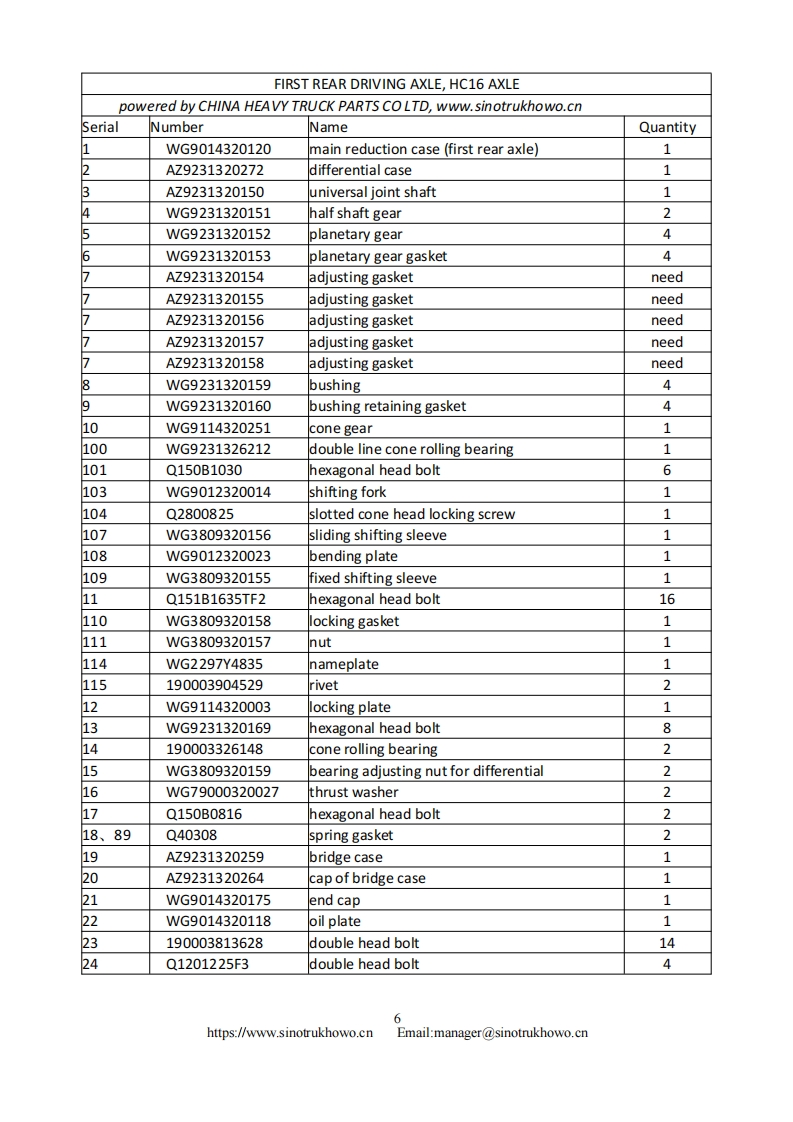 FIRST REAR DRIVING AXLE, HC16 AXLE

powered by CHINA HEAVY TRUCK PARTS CO LTD, www.sinotrukhowo.cn

| Serial | Number | Name | Quantity |
|---|---|---|---|
| 1 | WG9014320120 | main reduction case (first rear axle) | 1 |
| 2 | AZ9231320272 | differential case | 1 |
| 3 | AZ9231320150 | universal joint shaft | 1 |
| 4 | WG9231320151 | half shaft gear | 2 |
| 5 | WG9231320152 | planetary gear | 4 |
| 6 | WG9231320153 | planetary gear gasket | 4 |
| 7 | AZ9231320154 | adjusting gasket | need |
| 7 | AZ9231320155 | adjusting gasket | need |
| 7 | AZ9231320156 | adjusting gasket | need |
| 7 | AZ9231320157 | adjusting gasket | need |
| 7 | AZ9231320158 | adjusting gasket | need |
| 8 | WG9231320159 | bushing | 4 |
| 9 | WG9231320160 | bushing retaining gasket | 4 |
| 10 | WG9114320251 | cone gear | 1 |
| 100 | WG9231326212 | double line cone rolling bearing | 1 |
| 101 | Q150B1030 | hexagonal head bolt | 6 |
| 103 | WG9012320014 | shifting fork | 1 |
| 104 | Q2800825 | slotted cone head locking screw | 1 |
| 107 | WG3809320156 | sliding shifting sleeve | 1 |
| 108 | WG9012320023 | bending plate | 1 |
| 109 | WG3809320155 | fixed shifting sleeve | 1 |
| 11 | Q151B1635TF2 | hexagonal head bolt | 16 |
| 110 | WG3809320158 | locking gasket | 1 |
| 111 | WG3809320157 | nut | 1 |
| 114 | WG2297Y4835 | nameplate | 1 |
| 115 | 190003904529 | rivet | 2 |
| 12 | WG9114320003 | locking plate | 1 |
| 13 | WG9231320169 | hexagonal head bolt | 8 |
| 14 | 190003326148 | cone rolling bearing | 2 |
| 15 | WG3809320159 | bearing adjusting nut for differential | 2 |
| 16 | WG79000320027 | thrust washer | 2 |
| 17 | Q150B0816 | hexagonal head bolt | 2 |
| 18、89 | Q40308 | spring gasket | 2 |
| 19 | AZ9231320259 | bridge case | 1 |
| 20 | AZ9231320264 | cap of bridge case | 1 |
| 21 | WG9014320175 | end cap | 1 |
| 22 | WG9014320118 | oil plate | 1 |
| 23 | 190003813628 | double head bolt | 14 |
| 24 | Q1201225F3 | double head bolt | 4 |

6
https://www.sinotrukhowo.cn Email:manager@sinotrukhowo.cn